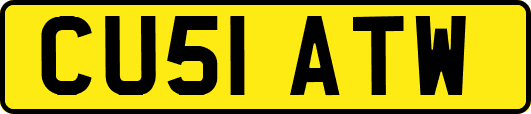 CU51 ATW